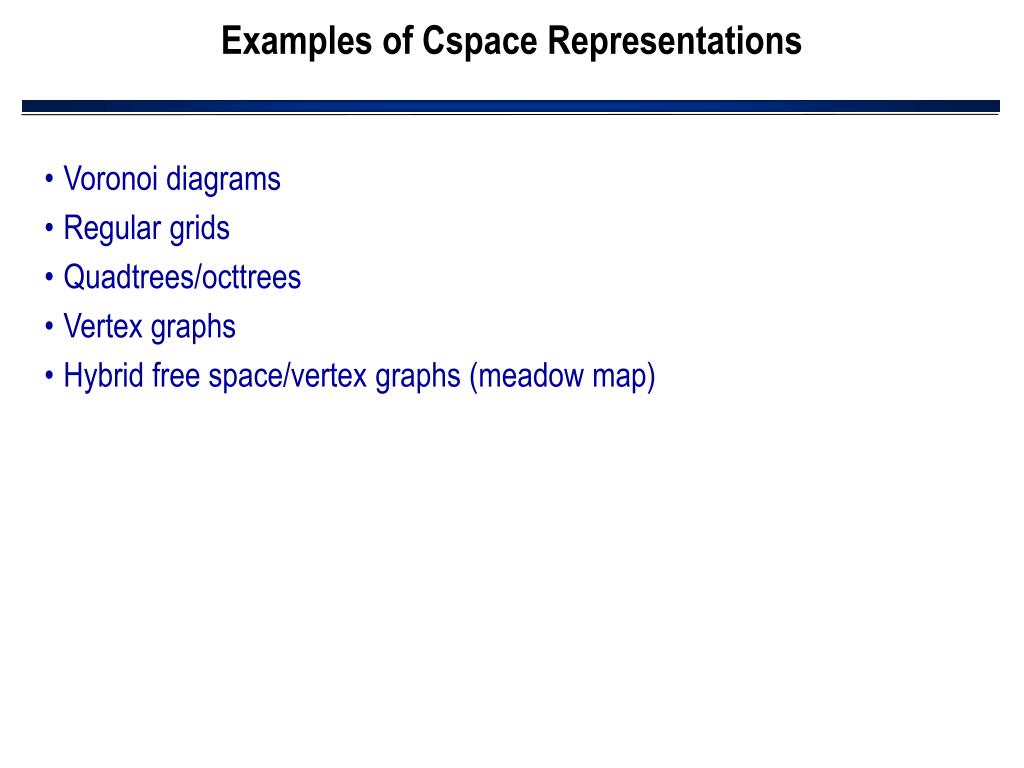 Examples of Cspace Representations

• Voronoi diagrams
• Regular grids
• Quadtrees/octtrees
• Vertex graphs
• Hybrid free space/vertex graphs (meadow map)